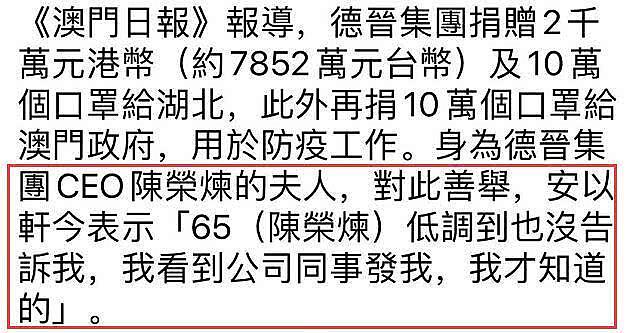 《澳門日報》報導，德晉集團捐贈2千萬元港幣（約7852萬元台幣）及10萬個口罩給湖北，此外再捐10萬個口罩給澳門政府，用於防疫工作。身為德晉集團CEO陳榮煉的夫人，對此善舉，安以軒今表示「65（陳榮煉）低調到也沒告訴我，我看到公司同事發我，我才知道的」。